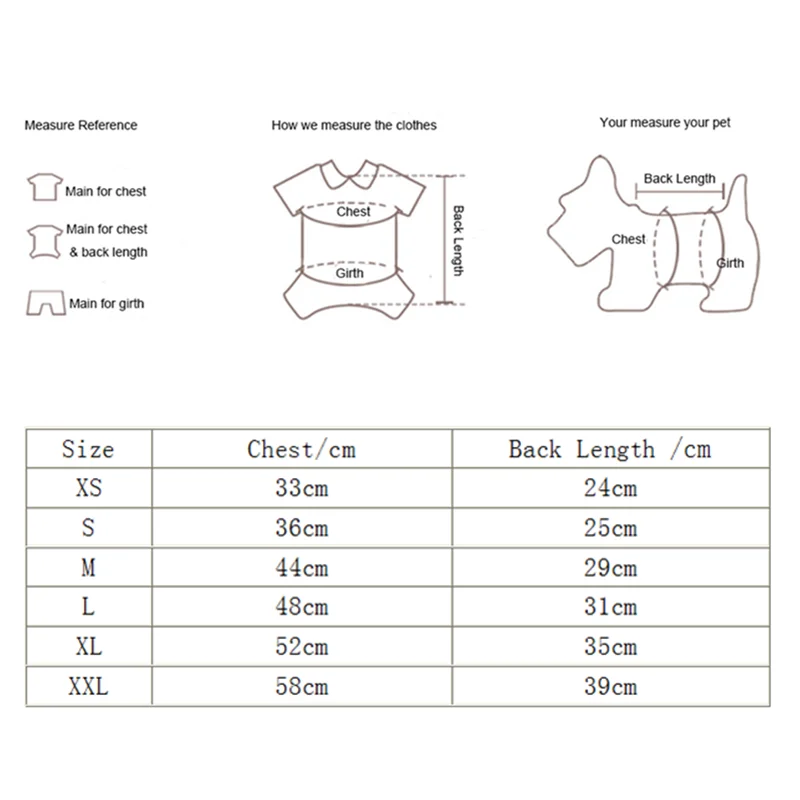 Measure Reference

Main for chest

Main for chest & back length

Main for girth

How we measure the clothes

Chest

Girth

Back Length

Your measure your pet

Back Length

Chest

Girth

| Size | Chest/cm | Back Length /cm |
|---|---|---|
| XS | 33cm | 24cm |
| S | 36cm | 25cm |
| M | 44cm | 29cm |
| L | 48cm | 31cm |
| XL | 52cm | 35cm |
| XXL | 58cm | 39cm |